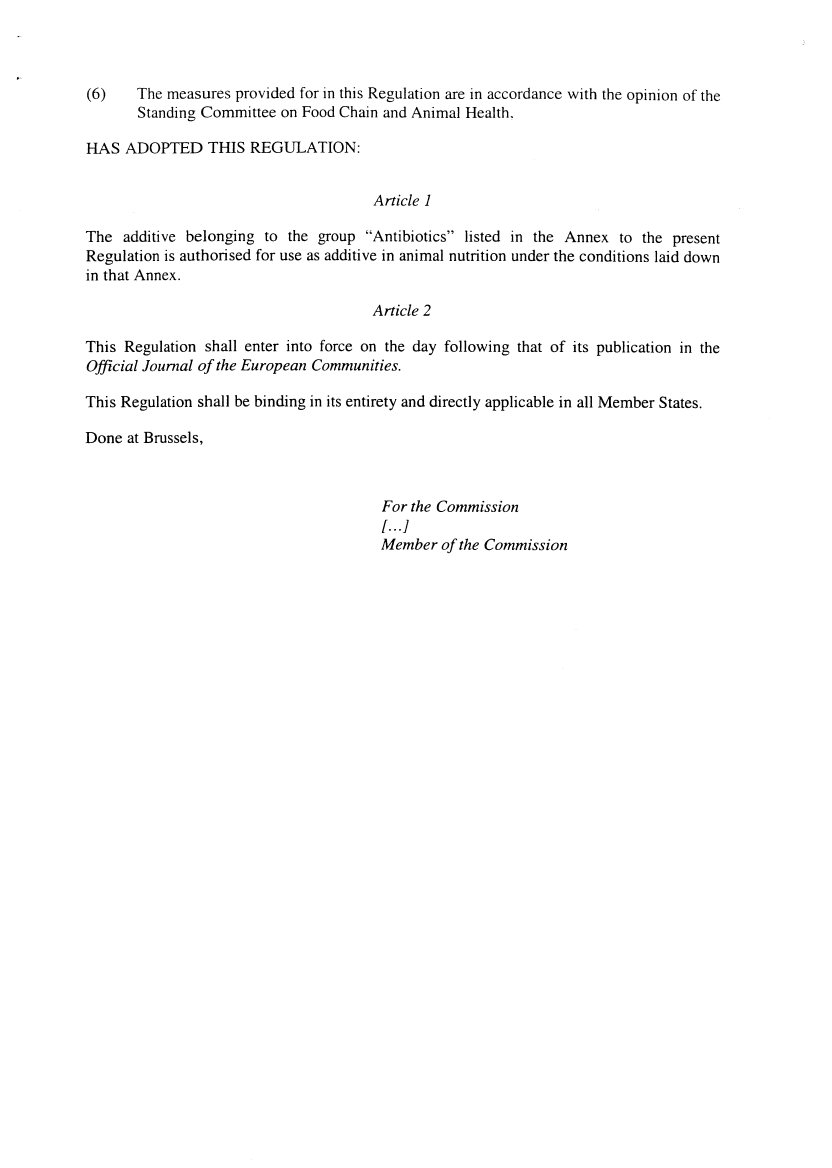 (6) The measures provided for in this Regulation are in accordance with the opinion of the Standing Committee on Food Chain and Animal Health.

HAS ADOPTED THIS REGULATION:

Article 1

The additive belonging to the group "Antibiotics" listed in the Annex to the present Regulation is authorised for use as additive in animal nutrition under the conditions laid down in that Annex.

Article 2

This Regulation shall enter into force on the day following that of its publication in the Official Journal of the European Communities.

This Regulation shall be binding in its entirety and directly applicable in all Member States.

Done at Brussels,

For the Commission
[...]
Member of the Commission